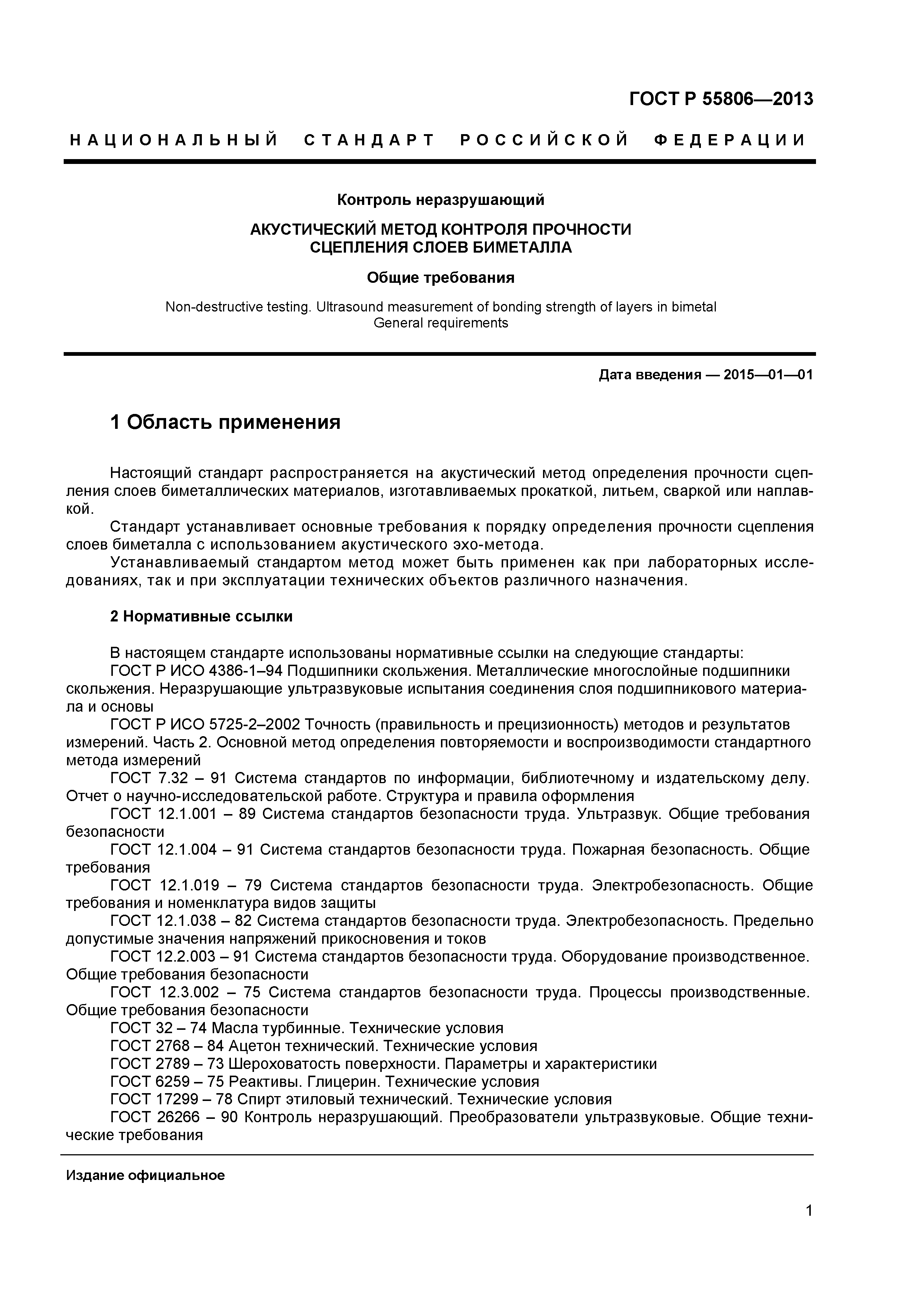 ГОСТ Р 55806—2013

НАЦИОНАЛЬНЫЙ СТАНДАРТ РОССИЙСКОЙ ФЕДЕРАЦИИ

Контроль неразрушающий

АКУСТИЧЕСКИЙ МЕТОД КОНТРОЛЯ ПРОЧНОСТИ СЦЕПЛЕНИЯ СЛОЕВ БИМЕТАЛЛА

Общие требования

Non-destructive testing. Ultrasound measurement of bonding strength of layers in bimetal
General requirements

Дата введения — 2015—01—01

1 Область применения

Настоящий стандарт распространяется на акустический метод определения прочности сцепления слоев биметаллических материалов, изготавливаемых прокаткой, литьем, сваркой или наплавкой.
Стандарт устанавливает основные требования к порядку определения прочности сцепления слоев биметалла с использованием акустического эхо-метода.
Устанавливаемый стандартом метод может быть применен как при лабораторных исследованиях, так и при эксплуатации технических объектов различного назначения.

2 Нормативные ссылки

В настоящем стандарте использованы нормативные ссылки на следующие стандарты:
ГОСТ Р ИСО 4386-1–94 Подшипники скольжения. Металлические многослойные подшипники скольжения. Неразрушающие ультразвуковые испытания соединения слоя подшипникового материала и основы
ГОСТ Р ИСО 5725-2–2002 Точность (правильность и прецизионность) методов и результатов измерений. Часть 2. Основной метод определения повторяемости и воспроизводимости стандартного метода измерений
ГОСТ 7.32 – 91 Система стандартов по информации, библиотечному и издательскому делу. Отчет о научно-исследовательской работе. Структура и правила оформления
ГОСТ 12.1.001 – 89 Система стандартов безопасности труда. Ультразвук. Общие требования безопасности
ГОСТ 12.1.004 – 91 Система стандартов безопасности труда. Пожарная безопасность. Общие требования
ГОСТ 12.1.019 – 79 Система стандартов безопасности труда. Электробезопасность. Общие требования и номенклатура видов защиты
ГОСТ 12.1.038 – 82 Система стандартов безопасности труда. Электробезопасность. Предельно допустимые значения напряжений прикосновения и токов
ГОСТ 12.2.003 – 91 Система стандартов безопасности труда. Оборудование производственное. Общие требования безопасности
ГОСТ 12.3.002 – 75 Система стандартов безопасности труда. Процессы производственные. Общие требования безопасности
ГОСТ 32 – 74 Масла турбинные. Технические условия
ГОСТ 2768 – 84 Ацетон технический. Технические условия
ГОСТ 2789 – 73 Шероховатость поверхности. Параметры и характеристики
ГОСТ 6259 – 75 Реактивы. Глицерин. Технические условия
ГОСТ 17299 – 78 Спирт этиловый технический. Технические условия
ГОСТ 26266 – 90 Контроль неразрушающий. Преобразователи ультразвуковые. Общие технические требования

Издание официальное

1